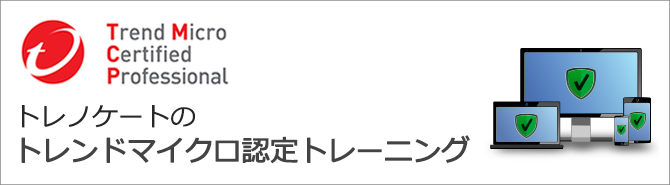 Trend Micro
Certified
Professional

トレノケートの
トレンドマイクロ認定トレーニング